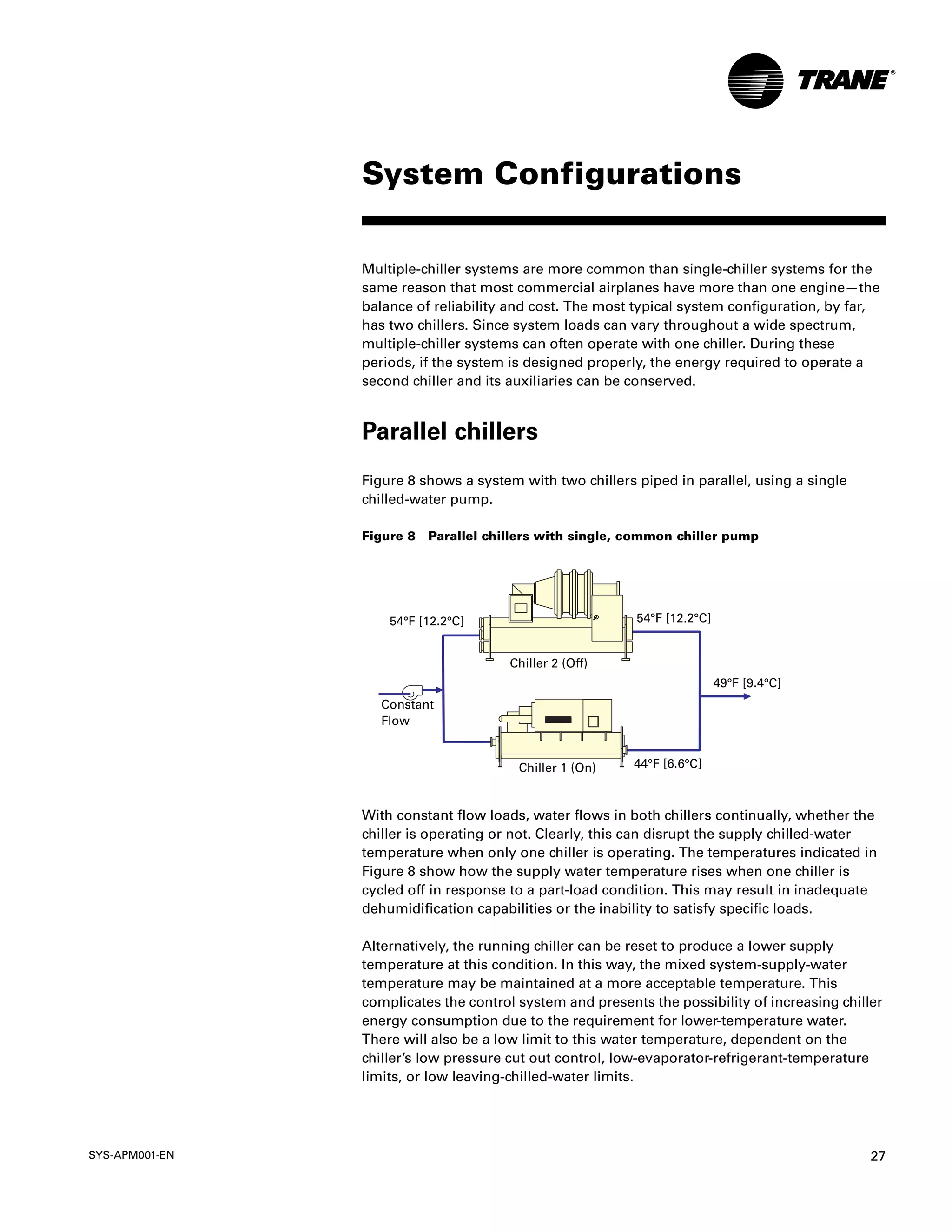 TRANE®

System Configurations

Multiple-chiller systems are more common than single-chiller systems for the same reason that most commercial airplanes have more than one engine—the balance of reliability and cost. The most typical system configuration, by far, has two chillers. Since system loads can vary throughout a wide spectrum, multiple-chiller systems can often operate with one chiller. During these periods, if the system is designed properly, the energy required to operate a second chiller and its auxiliaries can be conserved.

Parallel chillers

Figure 8 shows a system with two chillers piped in parallel, using a single chilled-water pump.

Figure 8 Parallel chillers with single, common chiller pump

54°F [12.2°C]
54°F [12.2°C]
Chiller 2 (Off)
49°F [9.4°C]
Constant Flow
Chiller 1 (On)
44°F [6.6°C]

With constant flow loads, water flows in both chillers continually, whether the chiller is operating or not. Clearly, this can disrupt the supply chilled-water temperature when only one chiller is operating. The temperatures indicated in Figure 8 show how the supply water temperature rises when one chiller is cycled off in response to a part-load condition. This may result in inadequate dehumidification capabilities or the inability to satisfy specific loads.

Alternatively, the running chiller can be reset to produce a lower supply temperature at this condition. In this way, the mixed system-supply-water temperature may be maintained at a more acceptable temperature. This complicates the control system and presents the possibility of increasing chiller energy consumption due to the requirement for lower-temperature water. There will also be a low limit to this water temperature, dependent on the chiller's low pressure cut out control, low-evaporator-refrigerant-temperature limits, or low leaving-chilled-water limits.

SYS-APM001-EN
27